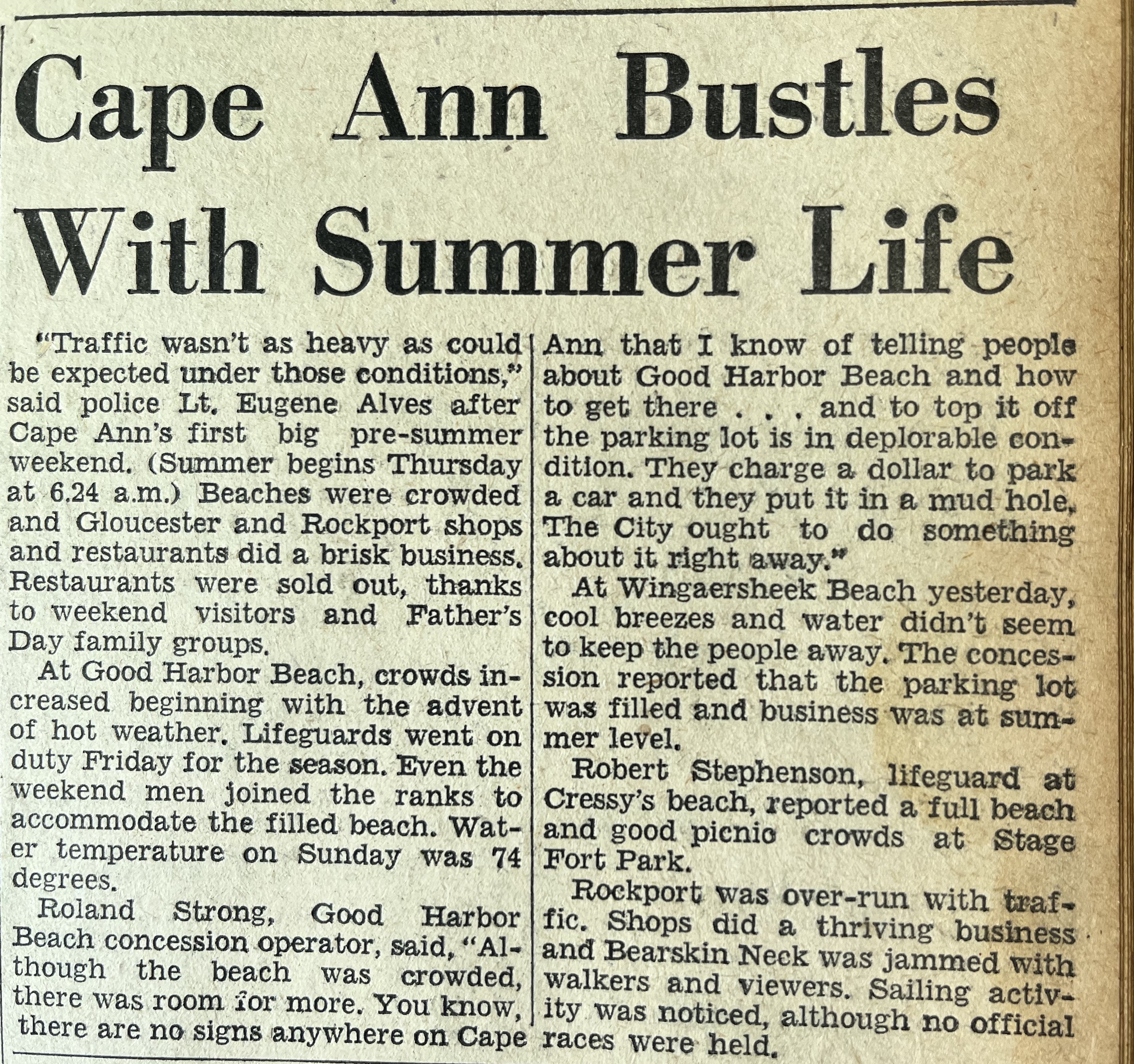 Cape Ann Bustles With Summer Life

"Traffic wasn't as heavy as could be expected under those conditions," said police Lt. Eugene Alves after Cape Ann's first big pre-summer weekend. (Summer begins Thursday at 6.24 a.m.) Beaches were crowded and Gloucester and Rockport shops and restaurants did a brisk business. Restaurants were sold out, thanks to weekend visitors and Father's Day family groups.

At Good Harbor Beach, crowds increased beginning with the advent of hot weather. Lifeguards went on duty Friday for the season. Even the weekend men joined the ranks to accommodate the filled beach. Water temperature on Sunday was 74 degrees.

Roland Strong, Good Harbor Beach concession operator, said, "Although the beach was crowded, there was room for more. You know, there are no signs anywhere on Cape Ann that I know of telling people about Good Harbor Beach and how to get there . . . and to top it off the parking lot is in deplorable condition. They charge a dollar to park a car and they put it in a mud hole. The City ought to do something about it right away."

At Wingaersheek Beach yesterday, cool breezes and water didn't seem to keep the people away. The concession reported that the parking lot was filled and business was at summer level.

Robert Stephenson, lifeguard at Cressy's beach, reported a full beach and good picnic crowds at Stage Fort Park.

Rockport was over-run with traffic. Shops did a thriving business and Bearskin Neck was jammed with walkers and viewers. Sailing activity was noticed, although no official races were held.